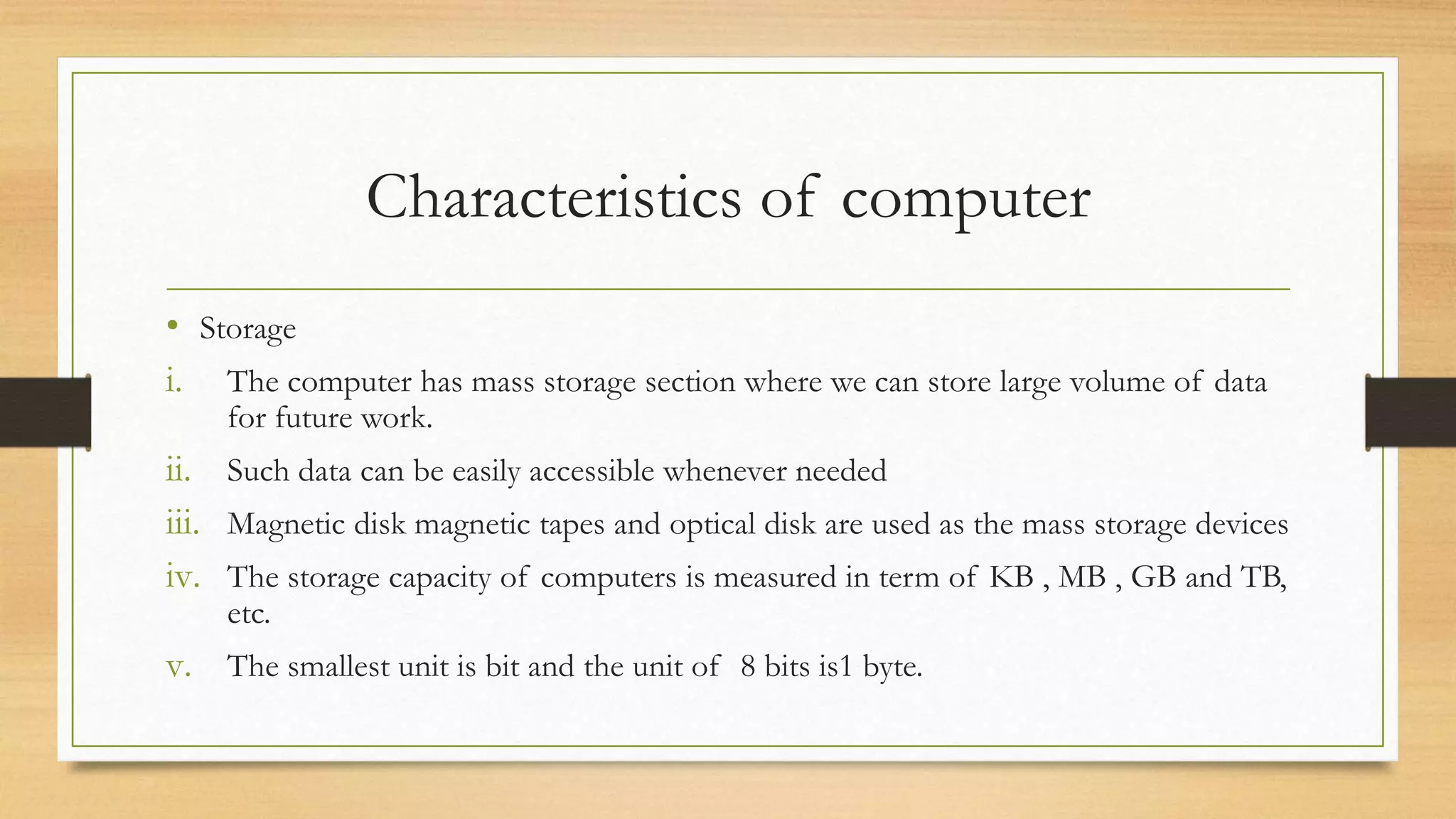 Characteristics of computer

• Storage

i. The computer has mass storage section where we can store large volume of data for future work.

ii. Such data can be easily accessible whenever needed

iii. Magnetic disk magnetic tapes and optical disk are used as the mass storage devices

iv. The storage capacity of computers is measured in term of KB , MB , GB and TB, etc.

v. The smallest unit is bit and the unit of 8 bits is1 byte.